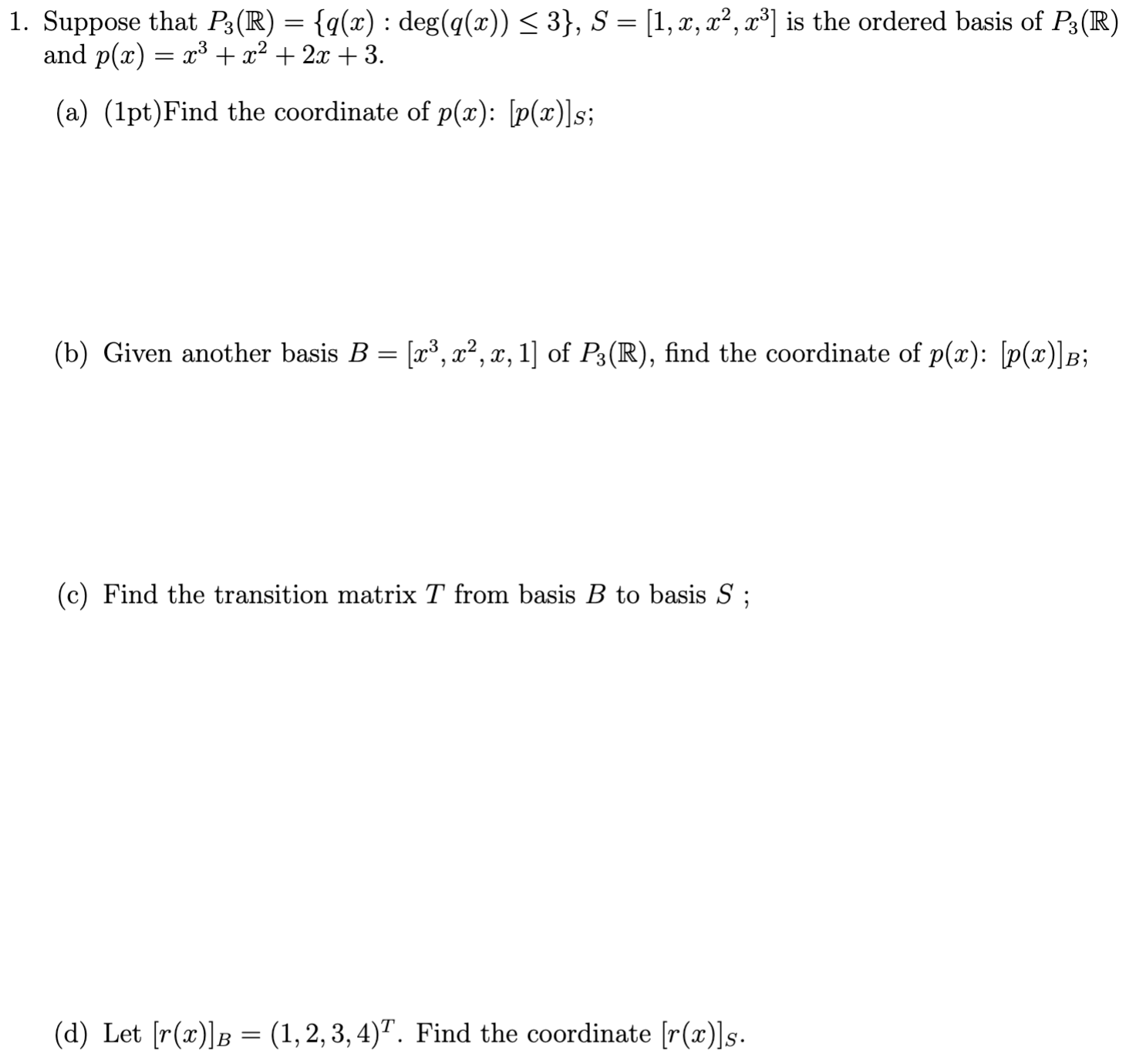 1. Suppose that $P_3(\mathbb{R}) = \{q(x) : \deg(q(x)) \leq 3\}$, $S = [1, x, x^2, x^3]$ is the ordered basis of $P_3(\mathbb{R})$ and $p(x) = x^3 + x^2 + 2x + 3$.

(a) (1pt)Find the coordinate of $p(x)$: $[p(x)]_S$;

(b) Given another basis $B = [x^3, x^2, x, 1]$ of $P_3(\mathbb{R})$, find the coordinate of $p(x)$: $[p(x)]_B$;

(c) Find the transition matrix $T$ from basis $B$ to basis $S$ ;

(d) Let $[r(x)]_B = (1, 2, 3, 4)^T$. Find the coordinate $[r(x)]_S$.